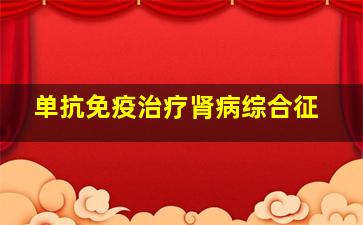 单抗免疫治疗肾病综合征